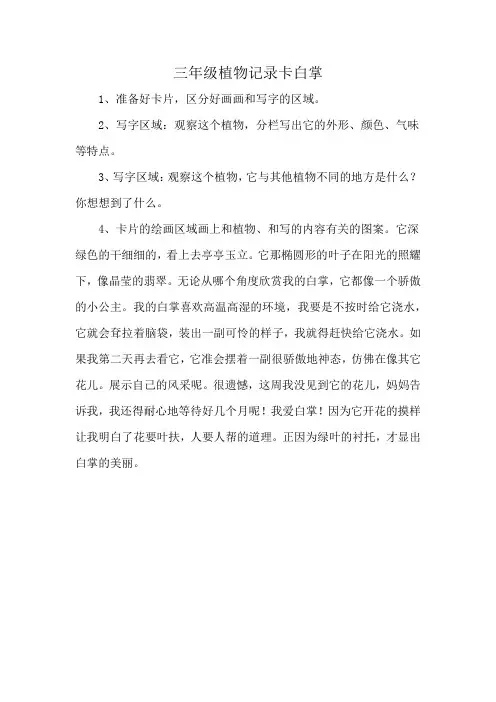 三年级植物记录卡白掌

1、准备好卡片，区分好画画和写字的区域。

2、写字区域：观察这个植物，分栏写出它的外形、颜色、气味等特点。

3、写字区域：观察这个植物，它与其他植物不同的地方是什么？你想想到了什么。

4、卡片的绘画区域画上和植物、和写的内容有关的图案。它深绿色的干细细的，看上去亭亭玉立。它那椭圆形的叶子在阳光的照耀下，像晶莹的翡翠。无论从哪个角度欣赏我的白掌，它都像一个骄傲的小公主。我的白掌喜欢高温高湿的环境，我要是不按时给它浇水，它就会耷拉着脑袋，装出一副可怜的样子，我就得赶快给它浇水。如果我第二天再去看它，它准会摆着一副很骄傲地神态，仿佛在像其它花儿。展示自己的风采呢。很遗憾，这周我没见到它的花儿，妈妈告诉我，我还得耐心地等待好几个月呢！我爱白掌！因为它开花的摸样让我明白了花要叶扶，人要人帮的道理。正因为绿叶的衬托，才显出白掌的美丽。